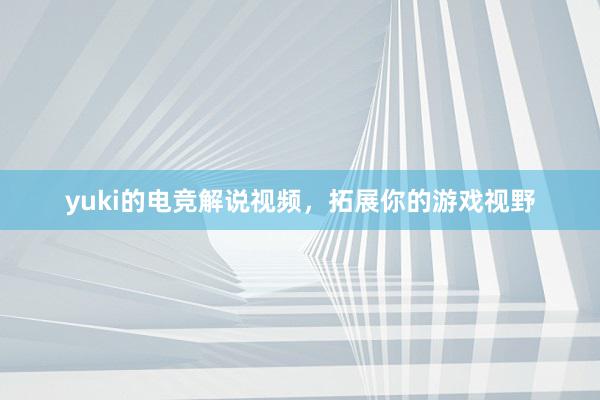 yuki的电竞解说视频，拓展你的游戏视野